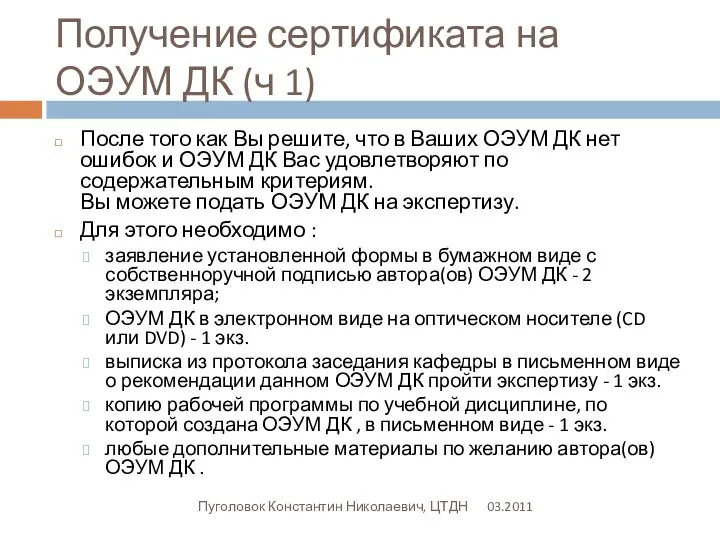 Получение сертификата на ОЭУМ ДК (ч 1)

После того как Вы решите, что в Ваших ОЭУМ ДК нет ошибок и ОЭУМ ДК Вас удовлетворяют по содержательным критериям.
Вы можете подать ОЭУМ ДК на экспертизу.

Для этого необходимо :

заявление установленной формы в бумажном виде с собственноручной подписью автора(ов) ОЭУМ ДК - 2 экземпляра;

ОЭУМ ДК в электронном виде на оптическом носителе (CD или DVD) - 1 экз.

выписка из протокола заседания кафедры в письменном виде о рекомендации данном ОЭУМ ДК пройти экспертизу - 1 экз.

копию рабочей программы по учебной дисциплине, по которой создана ОЭУМ ДК , в письменном виде - 1 экз.

любые дополнительные материалы по желанию автора(ов) ОЭУМ ДК .

Пуголовок Константин Николаевич, ЦТДН 03.2011